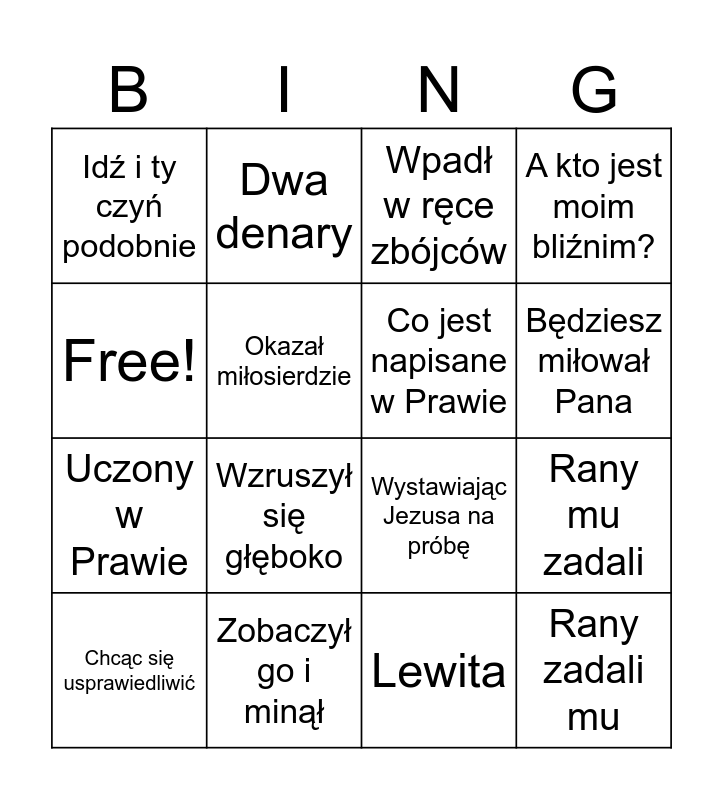 | B | I | N | G |
|---|---|---|---|
| Idź i ty czyń podobnie | Dwa denary | Wpadł w ręce zbójców | A kto jest moim bliźnim? |
| Free! | Okazał miłosierdzie | Co jest napisane w Prawie | Będziesz miłował Pana |
| Uczony w Prawie | Wzruszył się głęboko | Wystawiając Jezusa na próbę | Rany mu zadali |
| Chcąc się usprawiedliwić | Zobaczył go i minął | Lewita | Rany zadali mu |